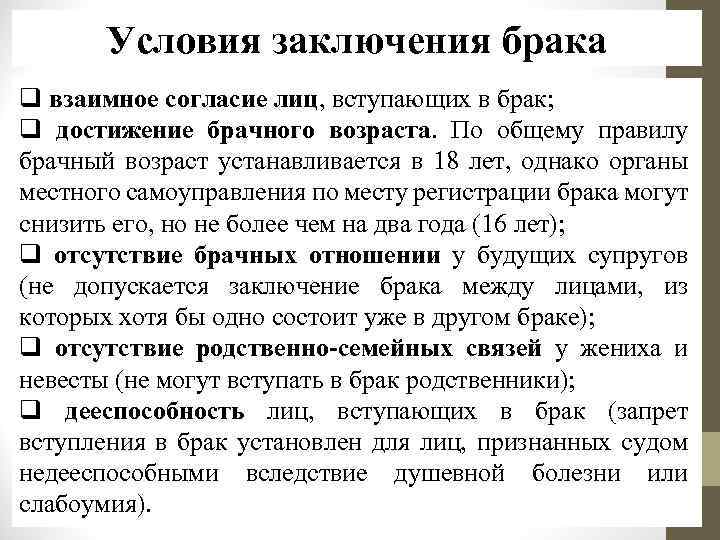 Условия заключения брака

❑ взаимное согласие лиц, вступающих в брак;

❑ достижение брачного возраста. По общему правилу брачный возраст устанавливается в 18 лет, однако органы местного самоуправления по месту регистрации брака могут снизить его, но не более чем на два года (16 лет);

❑ отсутствие брачных отношении у будущих супругов (не допускается заключение брака между лицами, из которых хотя бы одно состоит уже в другом браке);

❑ отсутствие родственно-семейных связей у жениха и невесты (не могут вступать в брак родственники);

❑ дееспособность лиц, вступающих в брак (запрет вступления в брак установлен для лиц, признанных судом недееспособными вследствие душевной болезни или слабоумия).